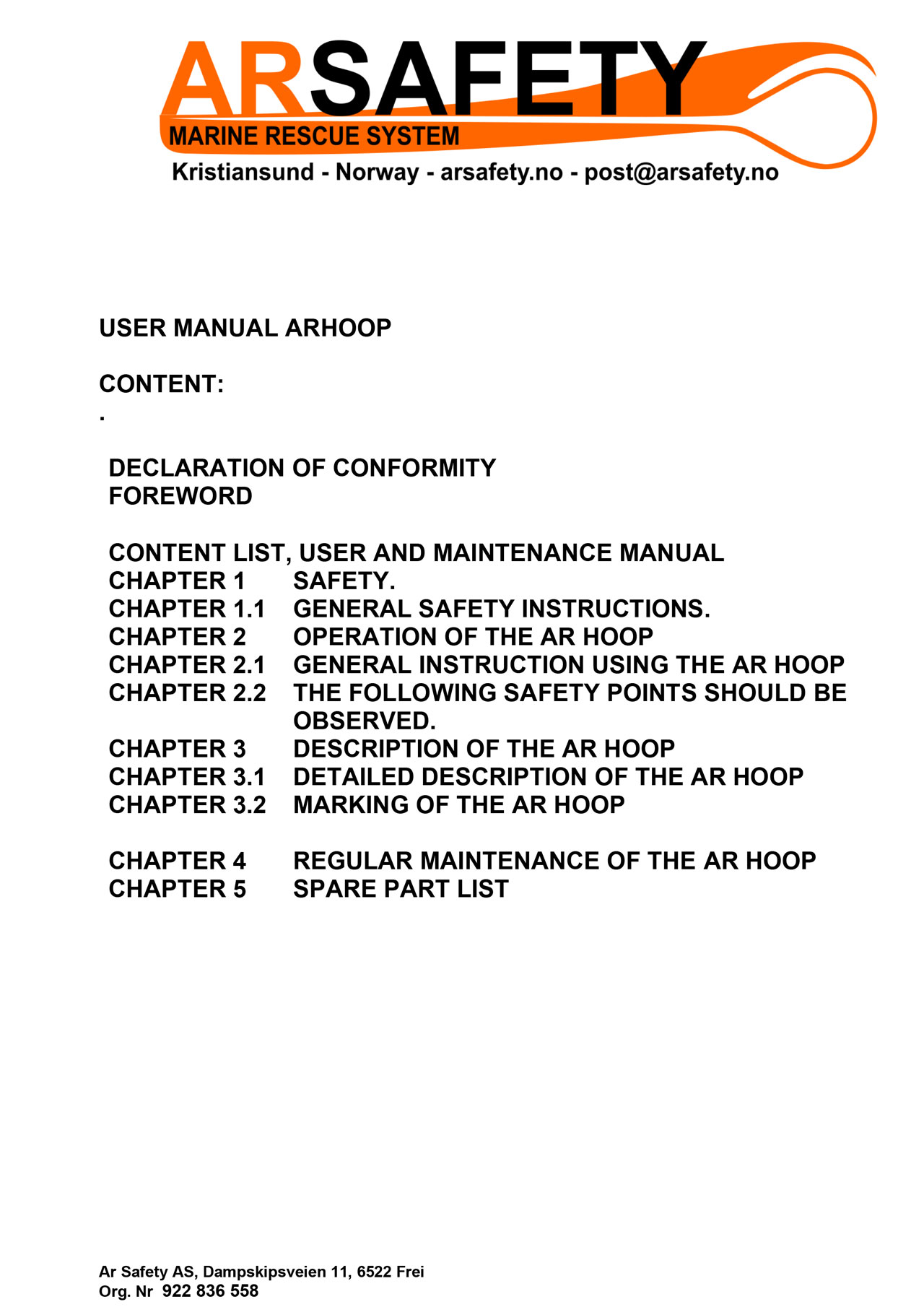 ARSAFETY
MARINE RESCUE SYSTEM
Kristiansund - Norway - arsafety.no - post@arsafety.no

USER MANUAL ARHOOP

CONTENT:
.

DECLARATION OF CONFORMITY
FOREWORD

CONTENT LIST, USER AND MAINTENANCE MANUAL
CHAPTER 1 SAFETY.
CHAPTER 1.1 GENERAL SAFETY INSTRUCTIONS.
CHAPTER 2 OPERATION OF THE AR HOOP
CHAPTER 2.1 GENERAL INSTRUCTION USING THE AR HOOP
CHAPTER 2.2 THE FOLLOWING SAFETY POINTS SHOULD BE OBSERVED.
CHAPTER 3 DESCRIPTION OF THE AR HOOP
CHAPTER 3.1 DETAILED DESCRIPTION OF THE AR HOOP
CHAPTER 3.2 MARKING OF THE AR HOOP

CHAPTER 4 REGULAR MAINTENANCE OF THE AR HOOP
CHAPTER 5 SPARE PART LIST

Ar Safety AS, Dampskipsveien 11, 6522 Frei
Org. Nr 922 836 558